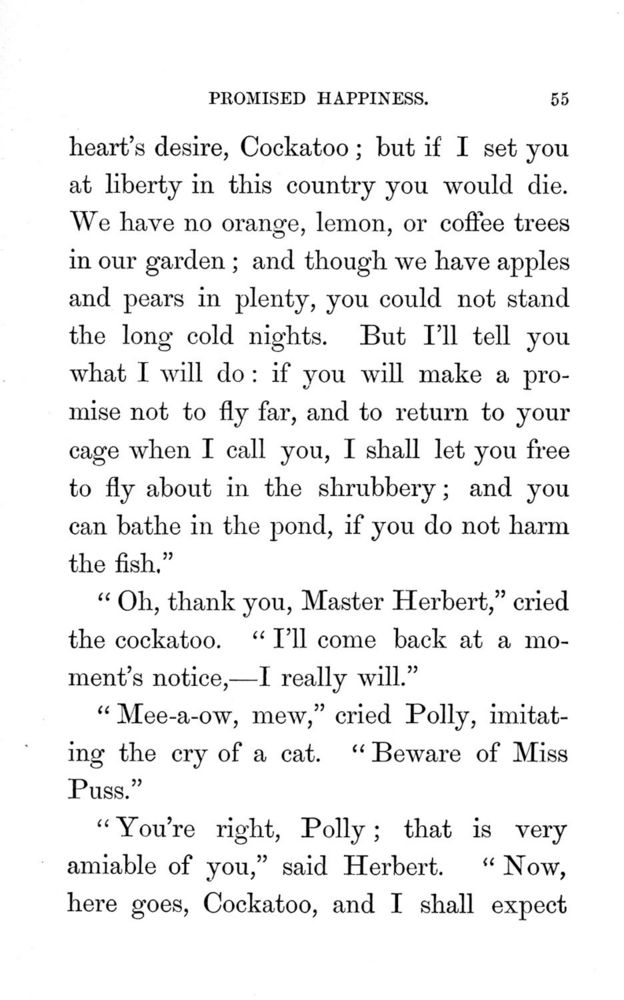 PROMISED HAPPINESS. 55

heart's desire, Cockatoo; but if I set you at liberty in this country you would die. We have no orange, lemon, or coffee trees in our garden; and though we have apples and pears in plenty, you could not stand the long cold nights. But I'll tell you what I will do: if you will make a promise not to fly far, and to return to your cage when I call you, I shall let you free to fly about in the shrubbery; and you can bathe in the pond, if you do not harm the fish."

"Oh, thank you, Master Herbert," cried the cockatoo. "I'll come back at a moment's notice,—I really will."

"Mee-a-ow, mew," cried Polly, imitating the cry of a cat. "Beware of Miss Puss."

"You're right, Polly; that is very amiable of you," said Herbert. "Now, here goes, Cockatoo, and I shall expect